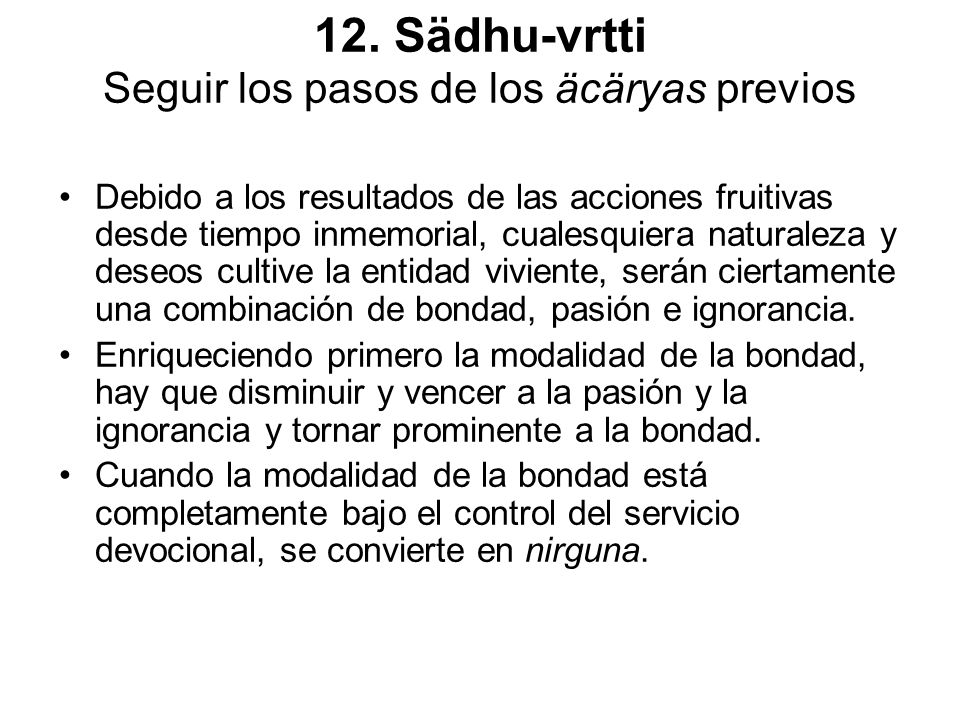 12. Sädhu-vrtti
Seguir los pasos de los äcäryas previos

• Debido a los resultados de las acciones fruitivas desde tiempo inmemorial, cualesquiera naturaleza y deseos cultive la entidad viviente, serán ciertamente una combinación de bondad, pasión e ignorancia.
• Enriqueciendo primero la modalidad de la bondad, hay que disminuir y vencer a la pasión y la ignorancia y tornar prominente a la bondad.
• Cuando la modalidad de la bondad está completamente bajo el control del servicio devocional, se convierte en nirguna.